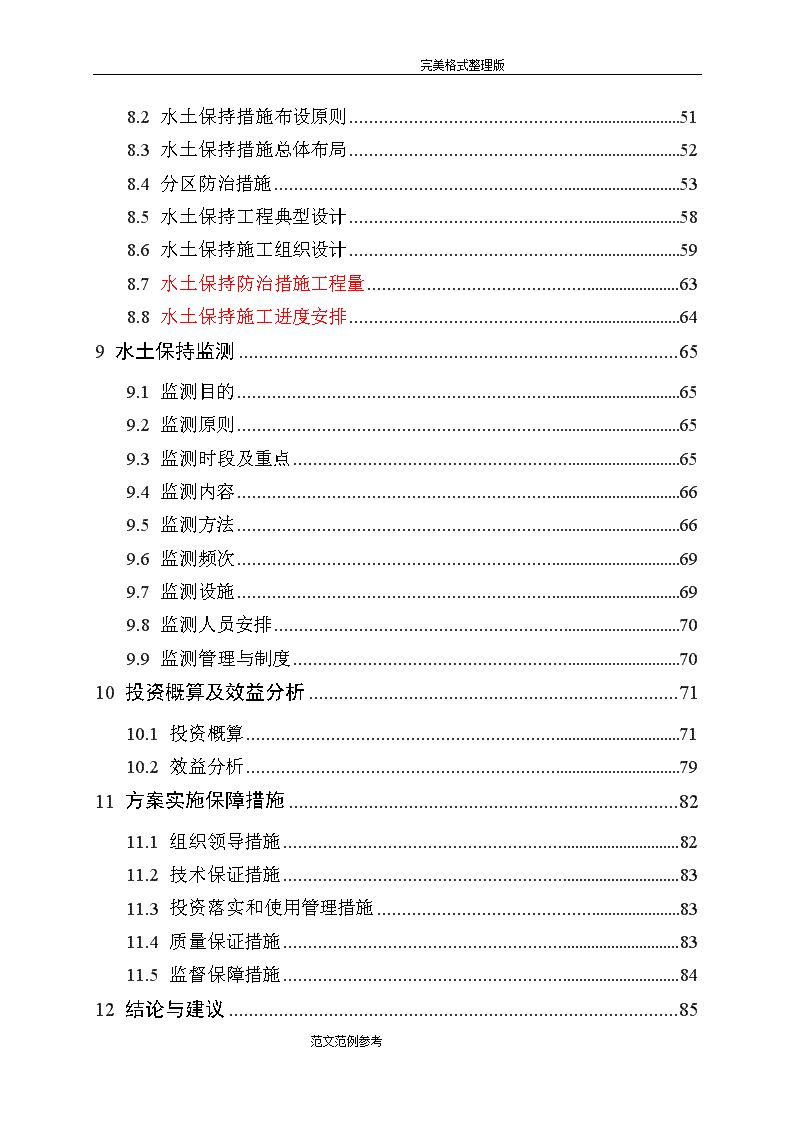 完美格式整理版

8.2 水土保持措施布设原则......51
8.3 水土保持措施总体布局......52
8.4 分区防治措施......53
8.5 水土保持工程典型设计......58
8.6 水土保持施工组织设计......59
8.7 水土保持防治措施工程量......63
8.8 水土保持施工进度安排......64
9 水土保持监测......65
9.1 监测目的......65
9.2 监测原则......65
9.3 监测时段及重点......65
9.4 监测内容......66
9.5 监测方法......66
9.6 监测频次......69
9.7 监测设施......69
9.8 监测人员安排......70
9.9 监测管理与制度......70
10 投资概算及效益分析......71
10.1 投资概算......71
10.2 效益分析......79
11 方案实施保障措施......82
11.1 组织领导措施......82
11.2 技术保证措施......83
11.3 投资落实和使用管理措施......83
11.4 质量保证措施......83
11.5 监督保障措施......84
12 结论与建议......85

范文范例参考